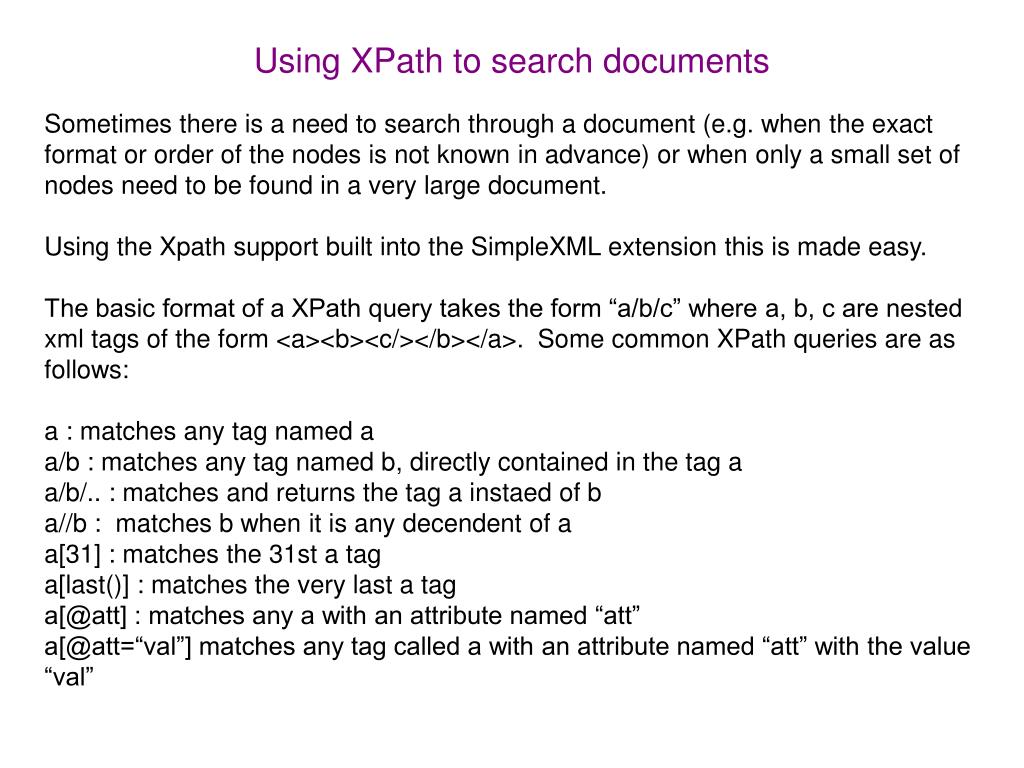 Using XPath to search documents

Sometimes there is a need to search through a document (e.g. when the exact format or order of the nodes is not known in advance) or when only a small set of nodes need to be found in a very large document.

Using the Xpath support built into the SimpleXML extension this is made easy.

The basic format of a XPath query takes the form “a/b/c” where a, b, c are nested xml tags of the form <a><b><c/></b></a>.  Some common XPath queries are as follows:

a : matches any tag named a
a/b : matches any tag named b, directly contained in the tag a
a/b/.. : matches and returns the tag a instaed of b
a//b :  matches b when it is any decendent of a
a[31] : matches the 31st a tag
a[last()] : matches the very last a tag
a[@att] : matches any a with an attribute named “att”
a[@att=“val”] matches any tag called a with an attribute named “att” with the value “val”